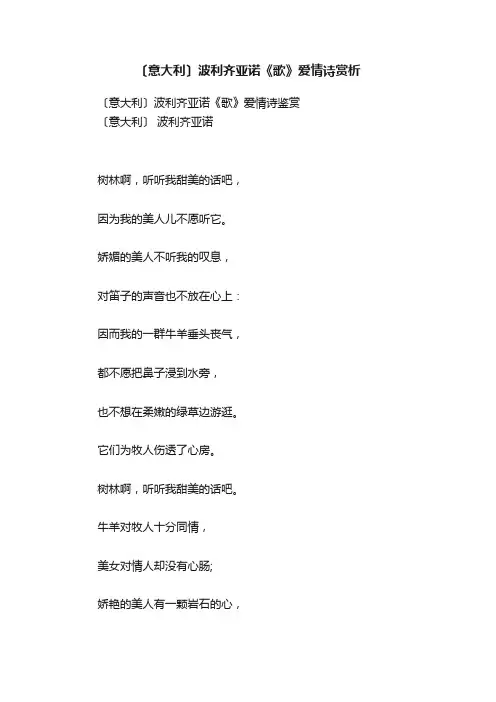 〔意大利〕波利齐亚诺《歌》爱情诗赏析

〔意大利〕波利齐亚诺《歌》爱情诗鉴赏
〔意大利〕 波利齐亚诺

树林啊，听听我甜美的话吧，

因为我的美人儿不愿听它。

娇媚的美人不听我的叹息，

对笛子的声音也不放在心上：

因而我的一群牛羊垂头丧气，

都不愿把鼻子浸到水旁，

也不想在柔嫩的绿草边游逛。

它们为牧人伤透了心房。

树林啊，听听我甜美的话吧。

牛羊对牧人十分同情，

美女对情人却没有心肠;

娇艳的美人有一颗岩石的心，